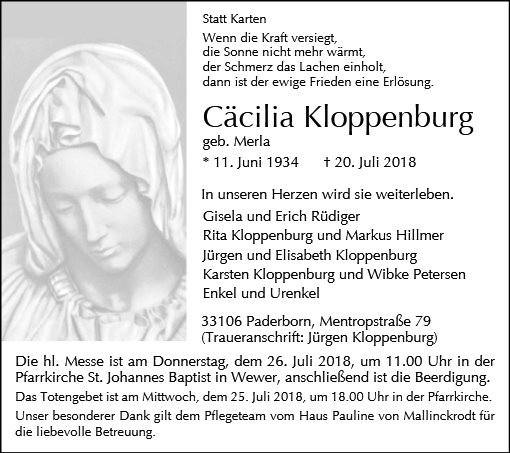 Statt Karten

Wenn die Kraft versiegt,
die Sonne nicht mehr wärmt,
der Schmerz das Lachen einholt,
dann ist der ewige Frieden eine Erlösung.

Cäcilia Kloppenburg

geb. Merla

* 11. Juni 1934 † 20. Juli 2018

In unseren Herzen wird sie weiterleben.

Gisela und Erich Rüdiger
Rita Kloppenburg und Markus Hillmer
Jürgen und Elisabeth Kloppenburg
Karsten Kloppenburg und Wibke Petersen
Enkel und Urenkel

33106 Paderborn, Mentropstraße 79
(Traueranschrift: Jürgen Kloppenburg)

Die hl. Messe ist am Donnerstag, dem 26. Juli 2018, um 11.00 Uhr in der Pfarrkirche St. Johannes Baptist in Wewer, anschließend ist die Beerdigung.

Das Totengebet ist am Mittwoch, dem 25. Juli 2018, um 18.00 Uhr in der Pfarrkirche.

Unser besonderer Dank gilt dem Pflegeteam vom Haus Pauline von Mallinckrodt für die liebevolle Betreuung.